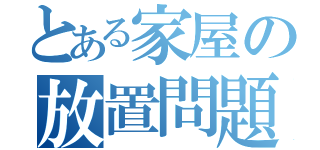 とある家屋の
放置問題